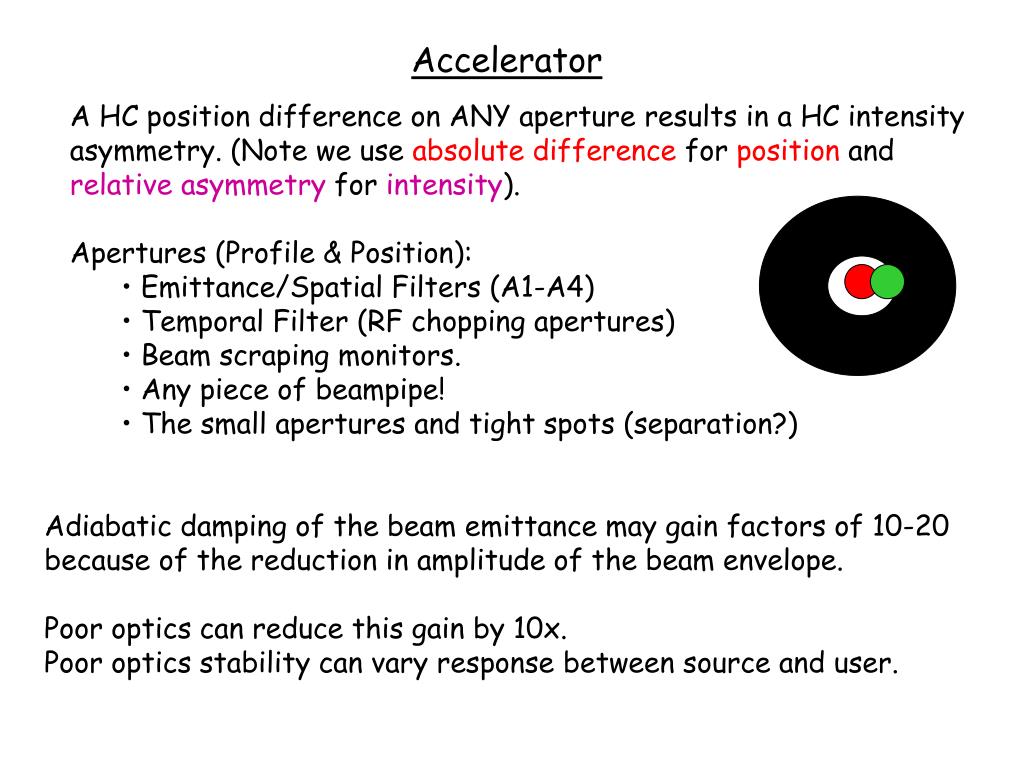 Accelerator

A HC position difference on ANY aperture results in a HC intensity asymmetry. (Note we use absolute difference for position and relative asymmetry for intensity).

Apertures (Profile & Position):
• Emittance/Spatial Filters (A1-A4)
• Temporal Filter (RF chopping apertures)
• Beam scraping monitors.
• Any piece of beampipe!
• The small apertures and tight spots (separation?)

Adiabatic damping of the beam emittance may gain factors of 10-20 because of the reduction in amplitude of the beam envelope.

Poor optics can reduce this gain by 10x.
Poor optics stability can vary response between source and user.